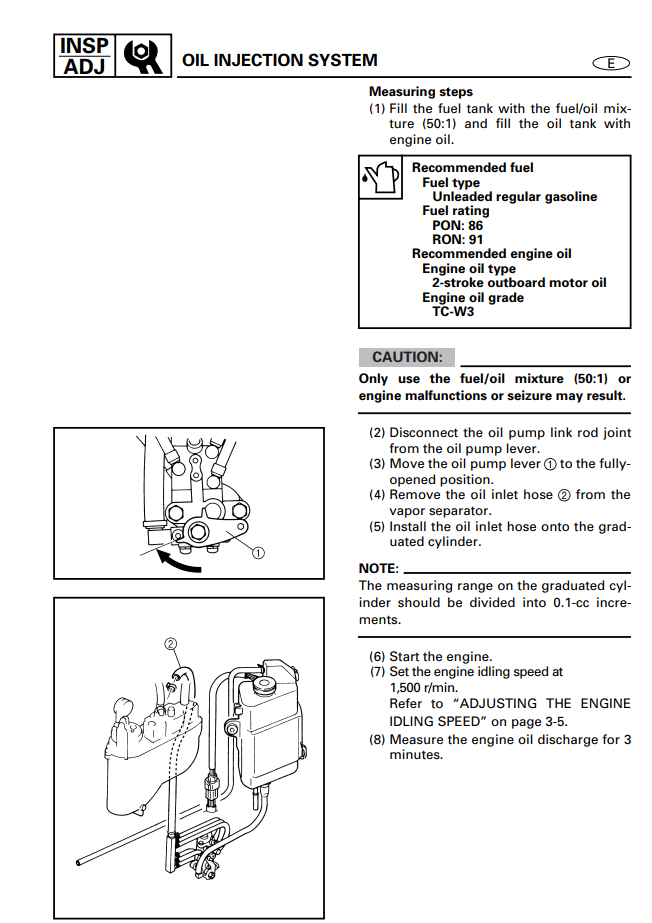 INSP ADJ

OIL INJECTION SYSTEM

E

Measuring steps
(1) Fill the fuel tank with the fuel/oil mixture (50:1) and fill the oil tank with engine oil.

Recommended fuel
Fuel type
Unleaded regular gasoline
Fuel rating
PON: 86
RON: 91
Recommended engine oil
Engine oil type
2-stroke outboard motor oil
Engine oil grade
TC-W3

CAUTION:
Only use the fuel/oil mixture (50:1) or engine malfunctions or seizure may result.

(2) Disconnect the oil pump link rod joint from the oil pump lever.
(3) Move the oil pump lever ① to the fully-opened position.
(4) Remove the oil inlet hose ② from the vapor separator.
(5) Install the oil inlet hose onto the graduated cylinder.

NOTE:
The measuring range on the graduated cylinder should be divided into 0.1-cc increments.

(6) Start the engine.
(7) Set the engine idling speed at 1,500 r/min.
Refer to “ADJUSTING THE ENGINE IDLING SPEED” on page 3-5.
(8) Measure the engine oil discharge for 3 minutes.

①

②